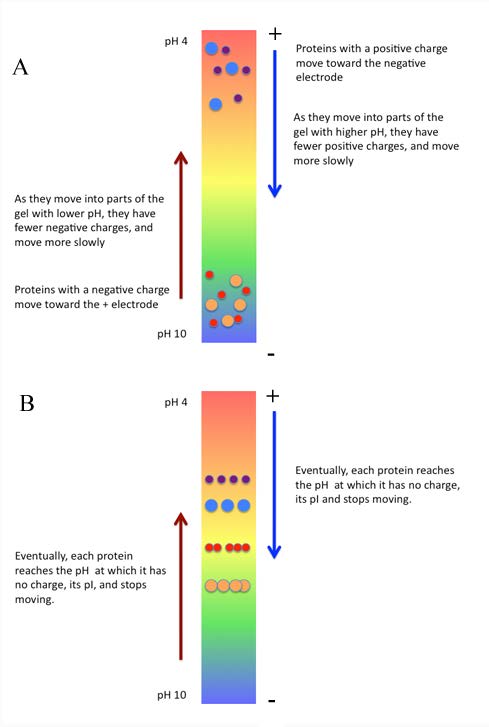 A

pH 4

+

Proteins with a positive charge move toward the negative electrode

As they move into parts of the gel with higher pH, they have fewer positive charges, and move more slowly

As they move into parts of the gel with lower pH, they have fewer negative charges, and move more slowly

Proteins with a negative charge move toward the + electrode

pH 10

-

B

pH 4

+

Eventually, each protein reaches the pH at which it has no charge, its pI and stops moving.

Eventually, each protein reaches the pH at which it has no charge, its pI, and stops moving.

pH 10

-